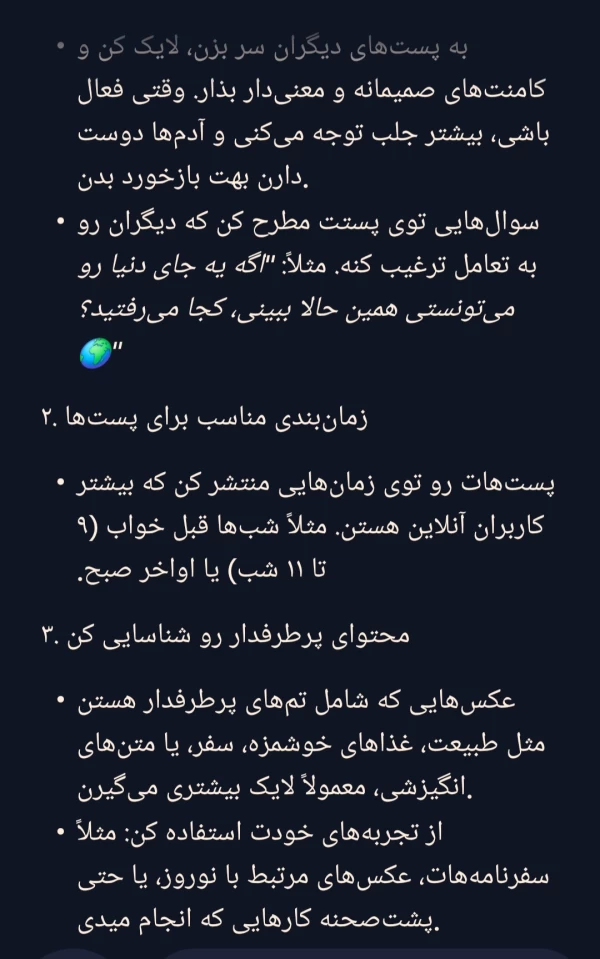 • به پست‌های دیگران سر بزن، لایک کن و کامنت‌های صمیمانه و معنی‌دار بذار. وقتی فعال باشی، بیشتر جلب توجه می‌کنی و آدم‌ها دوست دارن بهت بازخورد بدن.

• سوال‌هایی توی پستت مطرح کن که دیگران رو به تعامل ترغیب کنه. مثلاً: "اگه یه جای دنیا رو می‌تونستی همین حالا ببینی، کجا می‌رفتید؟ 🌍"

۲. زمان‌بندی مناسب برای پست‌ها

• پست‌هات رو توی زمان‌هایی منتشر کن که بیشتر کاربران آنلاین هستن. مثلاً شب‌ها قبل خواب (۹ تا ۱۱ شب) یا اواخر صبح.

۳. محتوای پرطرفدار رو شناسایی کن

• عکس‌هایی که شامل تم‌های پرطرفدار هستن مثل طبیعت، غذاهای خوشمزه، سفر، یا متن‌های انگیزشی، معمولاً لایک بیشتری می‌گیرن.

• از تجربه‌های خودت استفاده کن: مثلاً سفرنامه‌هات، عکس‌های مرتبط با نوروز، یا حتی پشت‌صحنه کارهایی که انجام میدی.